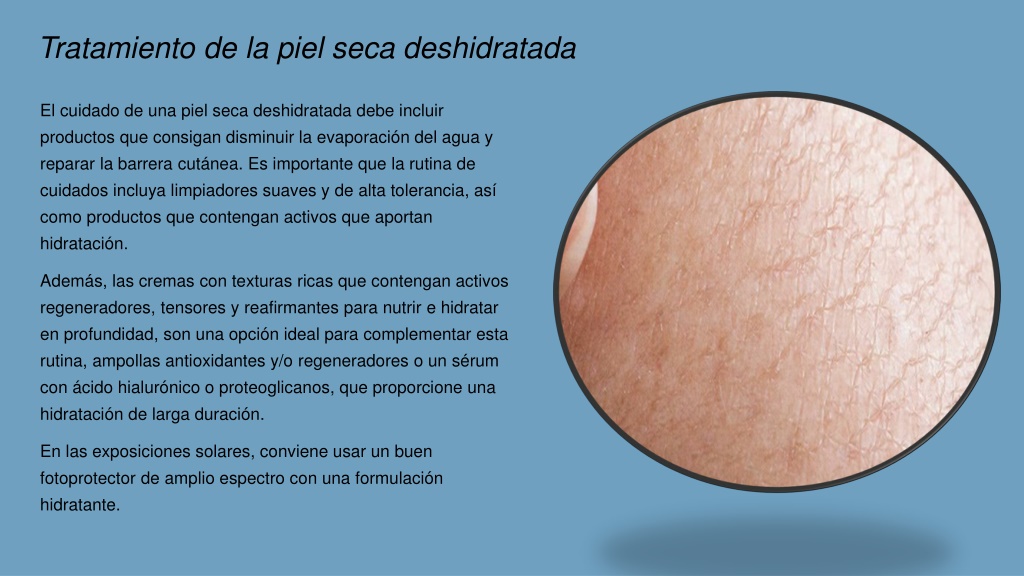 Tratamiento de la piel seca deshidratada

El cuidado de una piel seca deshidratada debe incluir productos que consigan disminuir la evaporación del agua y reparar la barrera cutánea. Es importante que la rutina de cuidados incluya limpiadores suaves y de alta tolerancia, así como productos que contengan activos que aportan hidratación.

Además, las cremas con texturas ricas que contengan activos regeneradores, tensores y reafirmantes para nutrir e hidratar en profundidad, son una opción ideal para complementar esta rutina, ampollas antioxidantes y/o regeneradores o un sérum con ácido hialurónico o proteoglicanos, que proporcione una hidratación de larga duración.

En las exposiciones solares, conviene usar un buen fotoprotector de amplio espectro con una formulación hidratante.